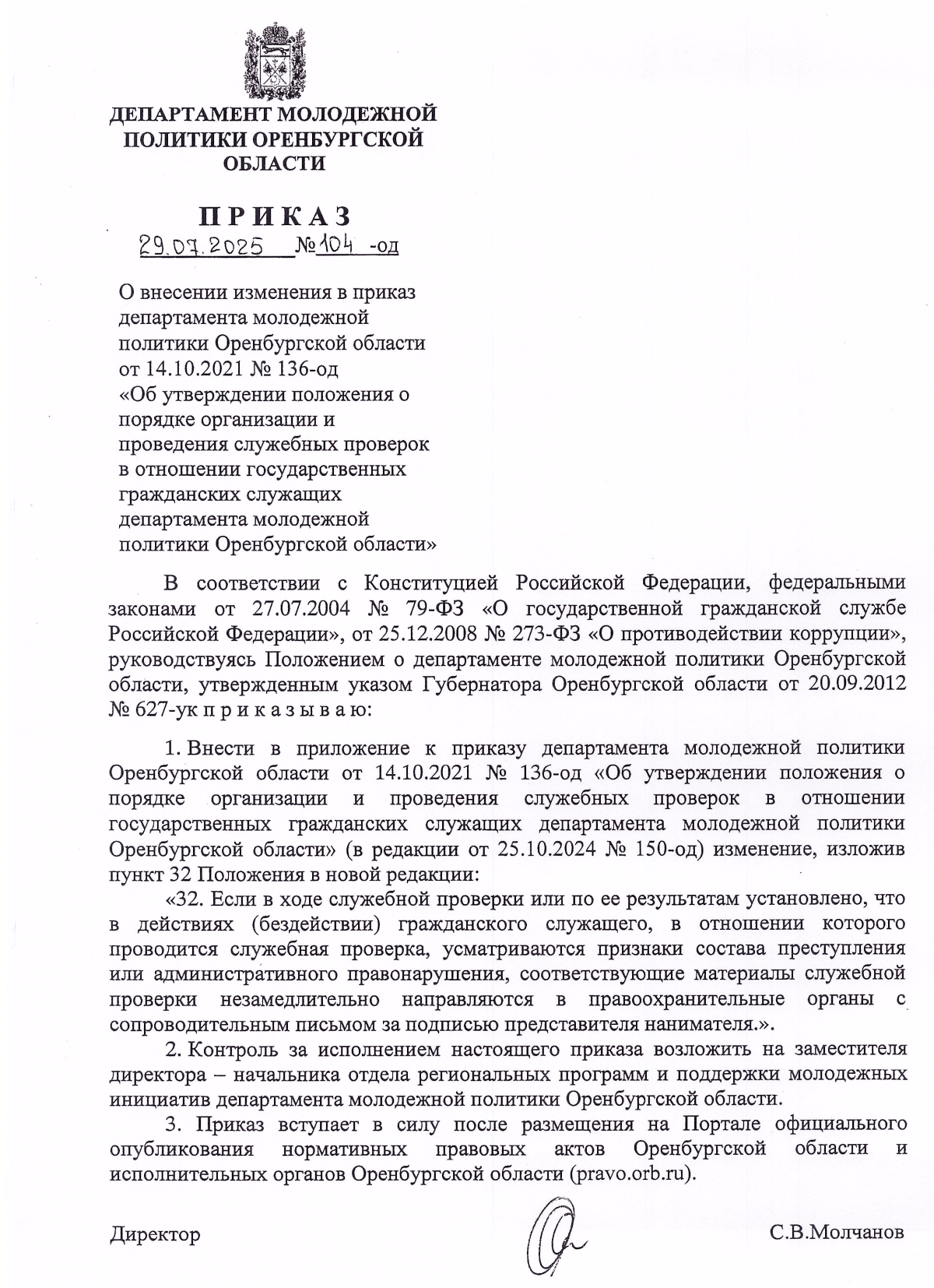 ДЕПАРТАМЕНТ МОЛОДЕЖНОЙ ПОЛИТИКИ ОРЕНБУРГСКОЙ ОБЛАСТИ

ПРИКАЗ

29.07.2025 №104 -од

О внесении изменения в приказ департамента молодежной политики Оренбургской области от 14.10.2021 № 136-од «Об утверждении положения о порядке организации и проведения служебных проверок в отношении государственных гражданских служащих департамента молодежной политики Оренбургской области»

В соответствии с Конституцией Российской Федерации, федеральными законами от 27.07.2004 № 79-ФЗ «О государственной гражданской службе Российской Федерации», от 25.12.2008 № 273-ФЗ «О противодействии коррупции», руководствуясь Положением о департаменте молодежной политики Оренбургской области, утвержденным указом Губернатора Оренбургской области от 20.09.2012 № 627-ук п р и к а з ы в а ю:

1. Внести в приложение к приказу департамента молодежной политики Оренбургской области от 14.10.2021 № 136-од «Об утверждении положения о порядке организации и проведения служебных проверок в отношении государственных гражданских служащих департамента молодежной политики Оренбургской области» (в редакции от 25.10.2024 № 150-од) изменение, изложив пункт 32 Положения в новой редакции:

«32. Если в ходе служебной проверки или по ее результатам установлено, что в действиях (бездействии) гражданского служащего, в отношении которого проводится служебная проверка, усматриваются признаки состава преступления или административного правонарушения, соответствующие материалы служебной проверки незамедлительно направляются в правоохранительные органы с сопроводительным письмом за подписью представителя нанимателя.».

2. Контроль за исполнением настоящего приказа возложить на заместителя директора – начальника отдела региональных программ и поддержки молодежных инициатив департамента молодежной политики Оренбургской области.

3. Приказ вступает в силу после размещения на Портале официального опубликования нормативных правовых актов Оренбургской области и исполнительных органов Оренбургской области (pravo.orb.ru).

Директор С.В.Молчанов